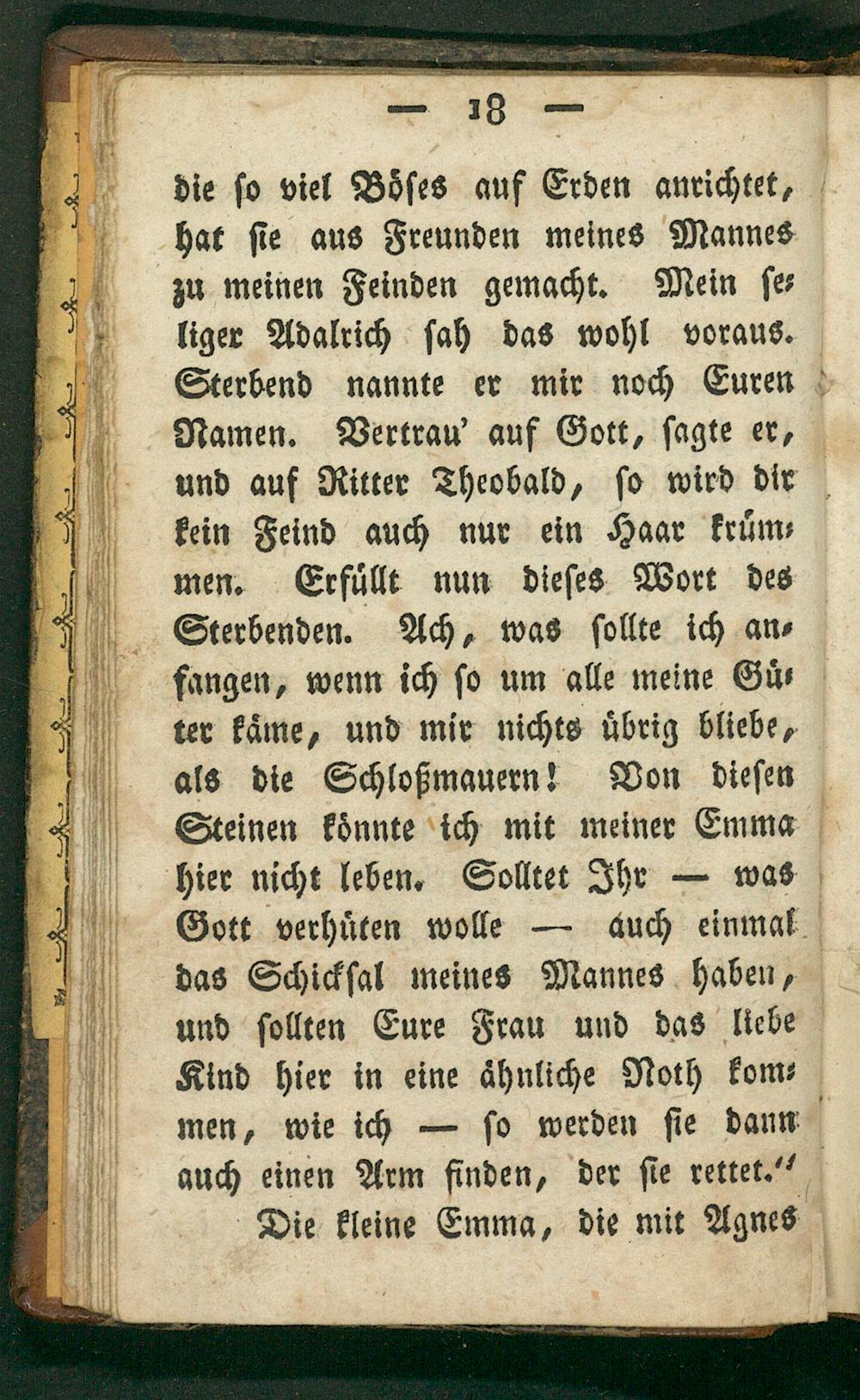 — 18 —

die so viel Böses auf Erden anrichtet, hat sie aus Freunden meines Mannes zu meinen Feinden gemacht. Mein seliger Adalrich sah das wohl voraus. Sterbend nannte er mir noch Euren Namen. Vertrau' auf Gott, sagte er, und auf Ritter Theobald, so wird dir kein Feind auch nur ein Haar krümmen. Erfüllt nun dieses Wort des Sterbenden. Ach, was sollte ich anfangen, wenn ich so um alle meine Güter käme, und mir nichts übrig bliebe, als die Schloßmauern! Von diesen Steinen könnte ich mit meiner Emma hier nicht leben. Solltet Ihr — was Gott verhüten wolle — auch einmal das Schicksal meines Mannes haben, und sollten Eure Frau und das liebe Kind hier in eine ähnliche Noth kommen, wie ich — so werden sie dann auch einen Arm finden, der sie rettet."

Die kleine Emma, die mit Agnes